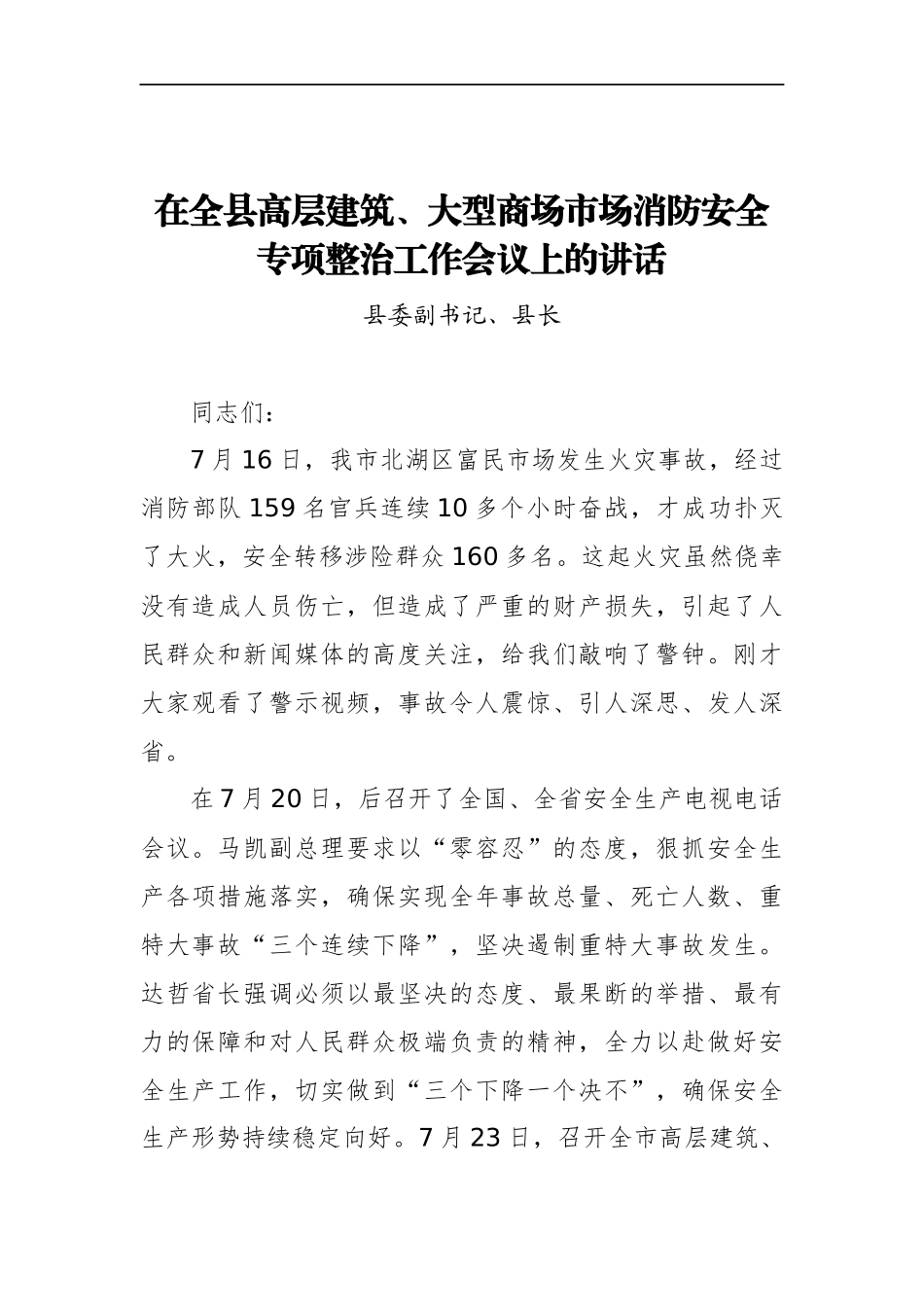 在全县高层建筑、大型商场市场消防安全专项整治工作会议上的讲话

县委副书记、县长

同志们：

7月16日，我市北湖区富民市场发生火灾事故，经过消防部队159名官兵连续10多个小时奋战，才成功扑灭了大火，安全转移涉险群众160多名。这起火灾虽然侥幸没有造成人员伤亡，但造成了严重的财产损失，引起了人民群众和新闻媒体的高度关注，给我们敲响了警钟。刚才大家观看了警示视频，事故令人震惊、引人深思、发人深省。

在7月20日，后召开了全国、全省安全生产电视电话会议。马凯副总理要求以“零容忍”的态度，狠抓安全生产各项措施落实，确保实现全年事故总量、死亡人数、重特大事故“三个连续下降”，坚决遏制重特大事故发生。达哲省长强调必须以最坚决的态度、最果断的举措、最有力的保障和对人民群众极端负责的精神，全力以赴做好安全生产工作，切实做到“三个下降一个决不”，确保安全生产形势持续稳定向好。7月23日，召开全市高层建筑、